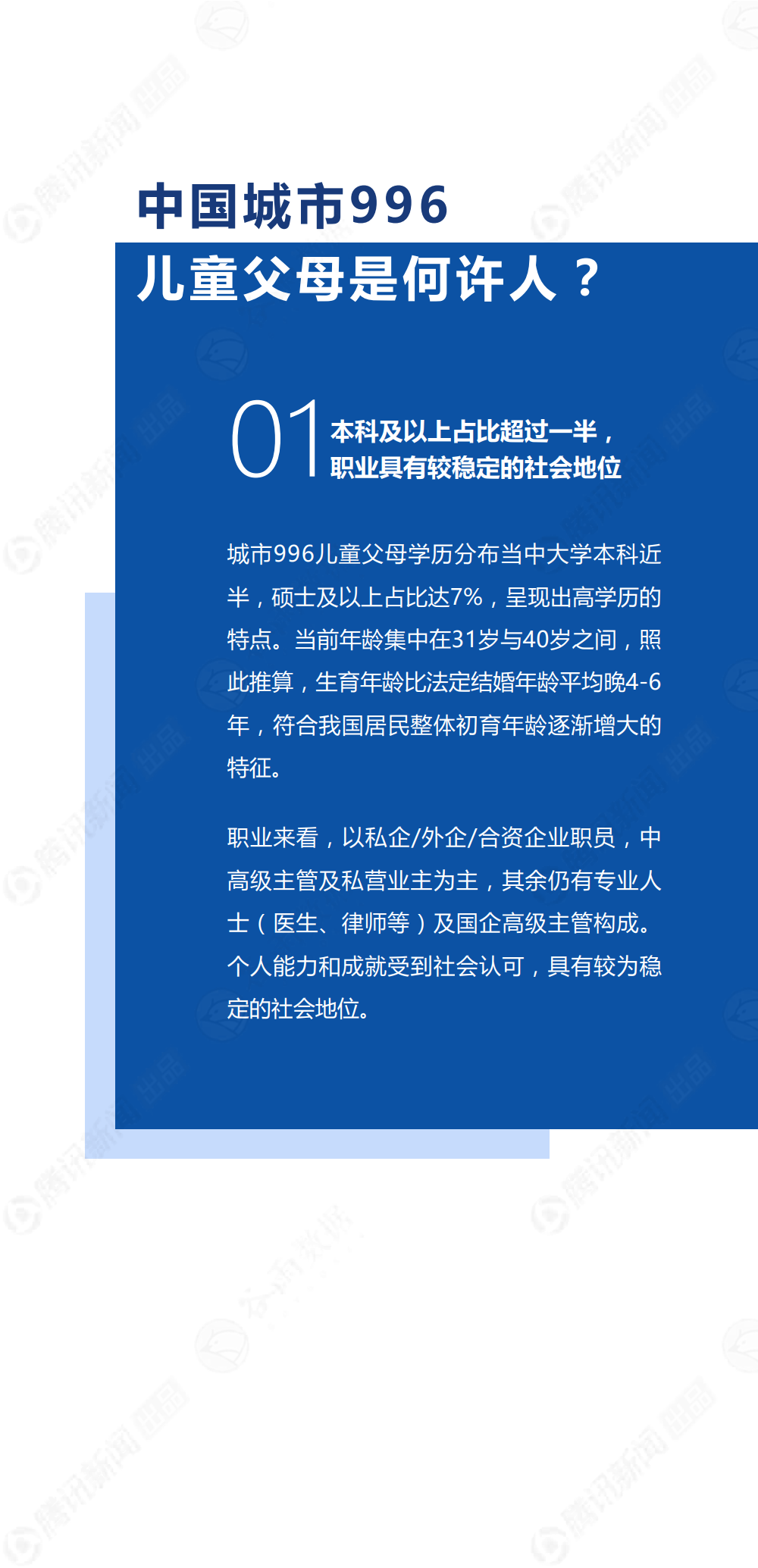 中国城市996

儿童父母是何许人？

01

本科及以上占比超过一半，
职业具有较稳定的社会地位

城市996儿童父母学历分布当中大学本科近半，硕士及以上占比达7%，呈现出高学历的特点。当前年龄集中在31岁与40岁之间，照此推算，生育年龄比法定结婚年龄平均晚4-6年，符合我国居民整体初育年龄逐渐增大的特征。

职业来看，以私企/外企/合资企业职员，中高级主管及私营业主为主，其余仍有专业人士（医生、律师等）及国企高级主管构成。个人能力和成就受到社会认可，具有较为稳定的社会地位。

腾讯新闻 出品